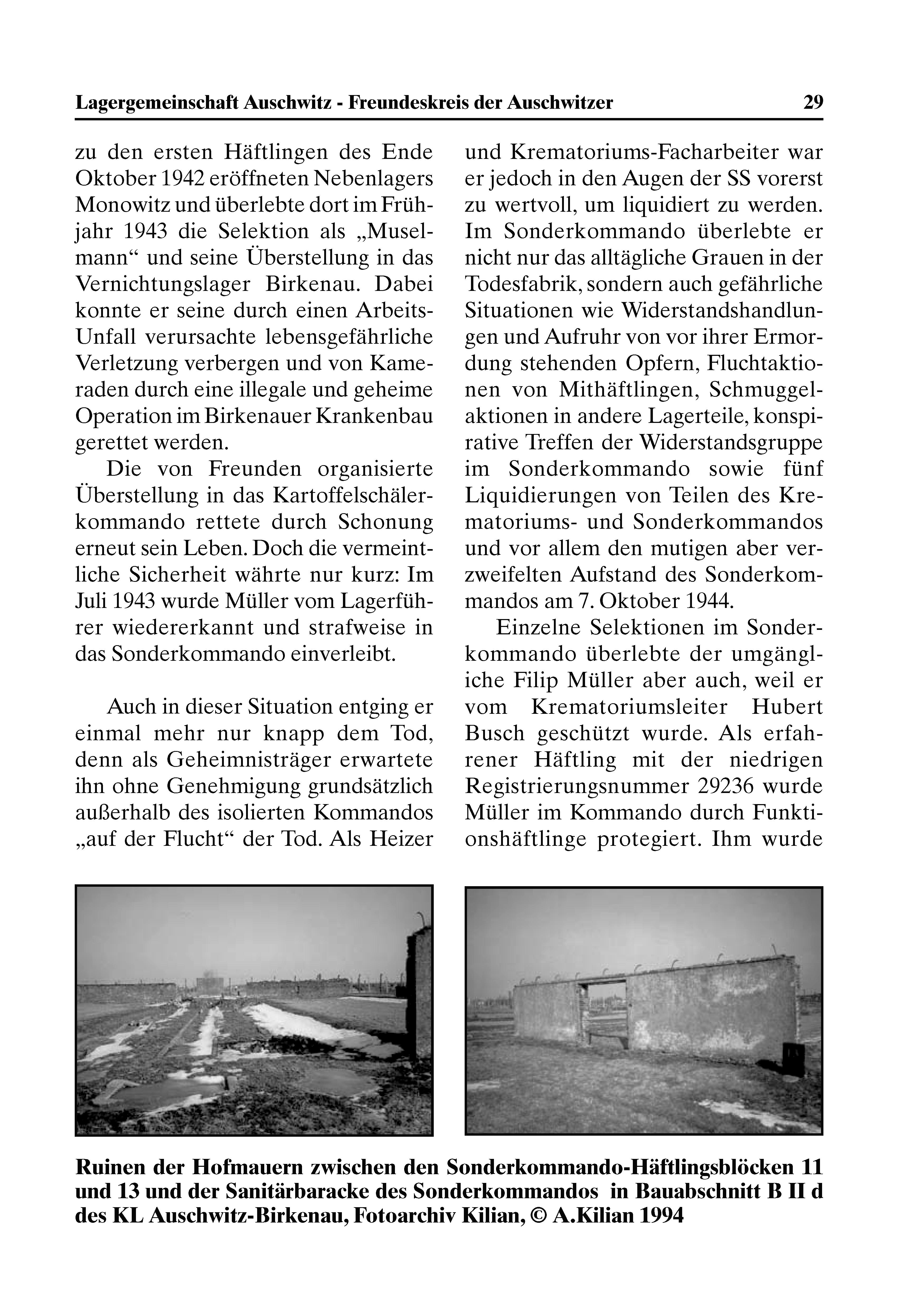 Lagergemeinschaft Auschwitz - Freundeskreis der Auschwitzer 29

zu den ersten Häftlingen des Ende Oktober 1942 eröffneten Nebenlagers Monowitz und überlebte dort im Frühjahr 1943 die Selektion als „Muselmann“ und seine Überstellung in das Vernichtungslager Birkenau. Dabei konnte er seine durch einen Arbeits-Unfall verursachte lebensgefährliche Verletzung verbergen und von Kameraden durch eine illegale und geheime Operation im Birkenauer Krankenbau gerettet werden.

Die von Freunden organisierte Überstellung in das Kartoffelschälerkommando rettete durch Schonung erneut sein Leben. Doch die vermeintliche Sicherheit währte nur kurz: Im Juli 1943 wurde Müller vom Lagerführer wiedererkannt und strafweise in das Sonderkommando einverleibt.

Auch in dieser Situation entging er einmal mehr nur knapp dem Tod, denn als Geheimnisträger erwartete ihn ohne Genehmigung grundsätzlich außerhalb des isolierten Kommandos „auf der Flucht“ der Tod. Als Heizer und Krematoriums-Facharbeiter war er jedoch in den Augen der SS vorerst zu wertvoll, um liquidiert zu werden. Im Sonderkommando überlebte er nicht nur das alltägliche Grauen in der Todesfabrik, sondern auch gefährliche Situationen wie Widerstandshandlungen und Aufruhr von vor ihrer Ermordung stehenden Opfern, Fluchtaktionen von Mithäftlingen, Schmuggelaktionen in andere Lagerteile, konspirative Treffen der Widerstandsgruppe im Sonderkommando sowie fünf Liquidierungen von Teilen des Krematoriums- und Sonderkommandos und vor allem den mutigen aber verzweifelten Aufstand des Sonderkommandos am 7. Oktober 1944.

Einzelne Selektionen im Sonderkommando überlebte der umgängliche Filip Müller aber auch, weil er vom Krematoriumsleiter Hubert Busch geschützt wurde. Als erfahrener Häftling mit der niedrigen Registrierungsnummer 29236 wurde Müller im Kommando durch Funktionshäftlinge protegiert. Ihm wurde

Ruinen der Hofmauern zwischen den Sonderkommando-Häftlingsblöcken 11 und 13 und der Sanitärbaracke des Sonderkommandos in Bauabschnitt B II d des KL Auschwitz-Birkenau, Fotoarchiv Kilian, © A.Kilian 1994